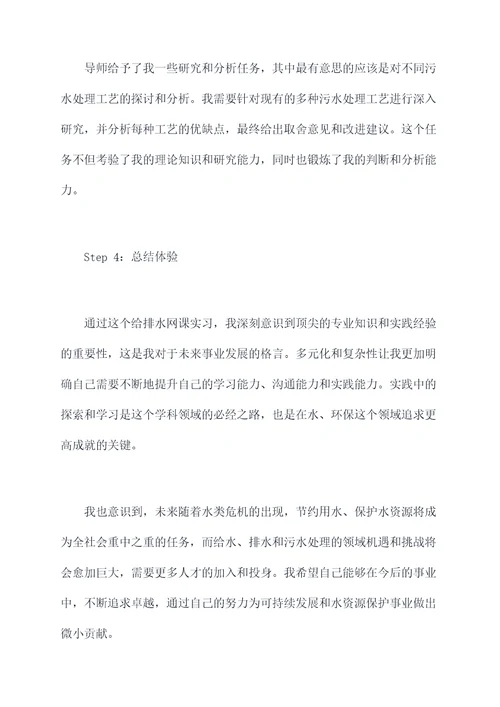 导师给予了我一些研究和分析任务，其中最有意思的应该是对不同污水处理工艺的探讨和分析。我需要针对现有的多种污水处理工艺进行深入研究，并分析每种工艺的优缺点，最终给出取舍意见和改进建议。这个任务不但考验了我的理论知识和研究能力，同时也锻炼了我的判断和分析能力。

Step 4：总结体验

通过这个给排水网课实习，我深刻意识到顶尖的专业知识和实践经验的重要性，这是我对于未来事业发展的格言。多元化和复杂性让我更加明确自己需要不断地提升自己的学习能力、沟通能力和实践能力。实践中的探索和学习是这个学科领域的必经之路，也是在水、环保这个领域追求更高成就的关键。

我也意识到，未来随着水类危机的出现，节约用水、保护水资源将成为全社会重中之重的任务，而给水、排水和污水处理的领域机遇和挑战将会愈加巨大，需要更多人才的加入和投身。我希望自己能够在今后的事业中，不断追求卓越，通过自己的努力为可持续发展和水资源保护事业做出微小贡献。